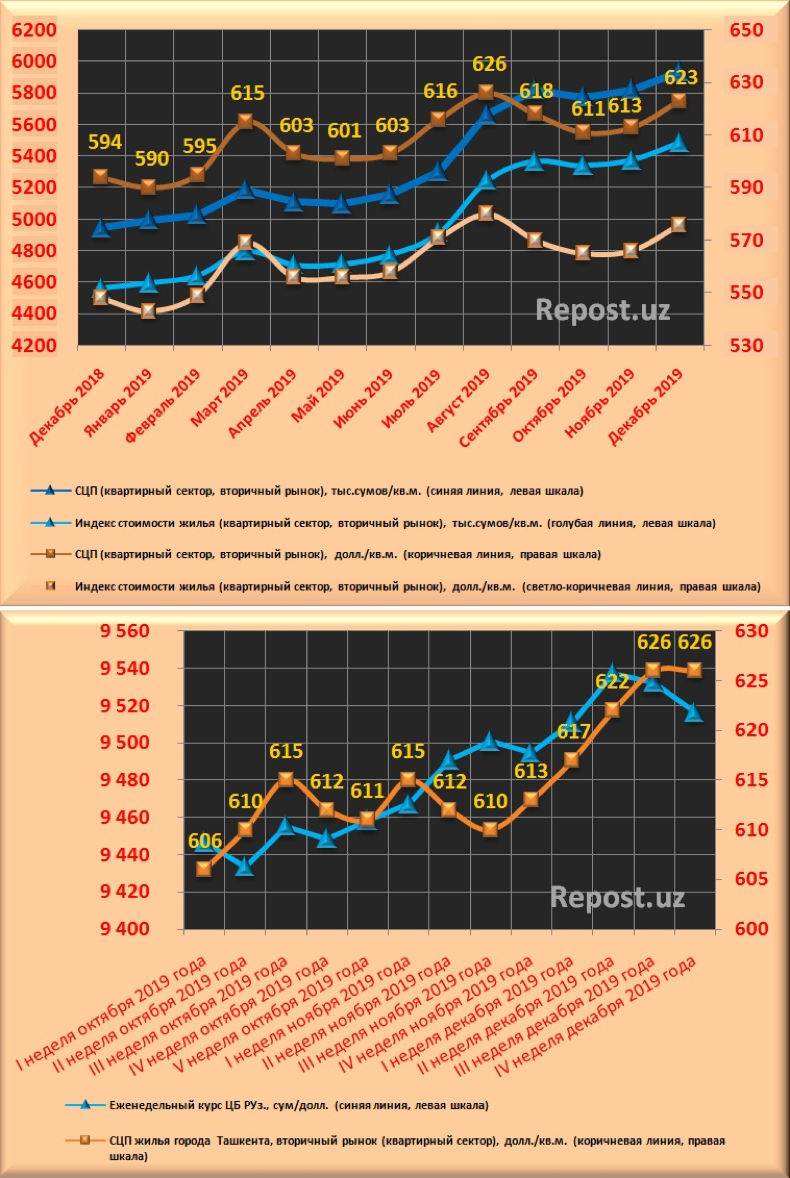 6200
6000
5800
5600
5400
5200
5000
4800
4600
4400
4200

650
630
610
590
570
550
530

594
590
595
615
603
601
603
616
626
618
611
613
623

Repost.uz

Декабрь 2018
Январь 2019
Февраль 2019
Март 2019
Апрель 2019
Май 2019
Июнь 2019
Июль 2019
Август 2019
Сентябрь 2019
Октябрь 2019
Ноябрь 2019
Декабрь 2019

СЦП (квартирный сектор, вторичный рынок), тыс.сумов/кв.м. (синяя линия, левая шкала)

Индекс стоимости жилья (квартирный сектор, вторичный рынок), тыс.сумов/кв.м. (голубая линия, левая шкала)

СЦП (квартирный сектор, вторичный рынок), долл./кв.м. (коричневая линия, правая шкала)

Индекс стоимости жилья (квартирный сектор, вторичный рынок), долл./кв.м. (светло-коричневая линия, правая шкала)

9 560
9 540
9 520
9 500
9 480
9 460
9 440
9 420
9 400

630
625
620
615
610
605
600

606
610
615
612
611
615
612
610
613
617
622
626
626

Repost.uz

I неделя октября 2019 года
II неделя октября 2019 года
III неделя октября 2019 года
IV неделя октября 2019 года
V неделя октября 2019 года
I неделя ноября 2019 года
II неделя ноября 2019 года
III неделя ноября 2019 года
IV неделя ноября 2019 года
I неделя декабря 2019 года
II неделя декабря 2019 года
III неделя декабря 2019 года
IV неделя декабря 2019 года

Еженедельный курс ЦБ РУз., сум/долл. (синяя линия, левая шкала)

СЦП жилья города Ташкента, вторичный рынок (квартирный сектор), долл./кв.м. (коричневая линия, правая шкала)